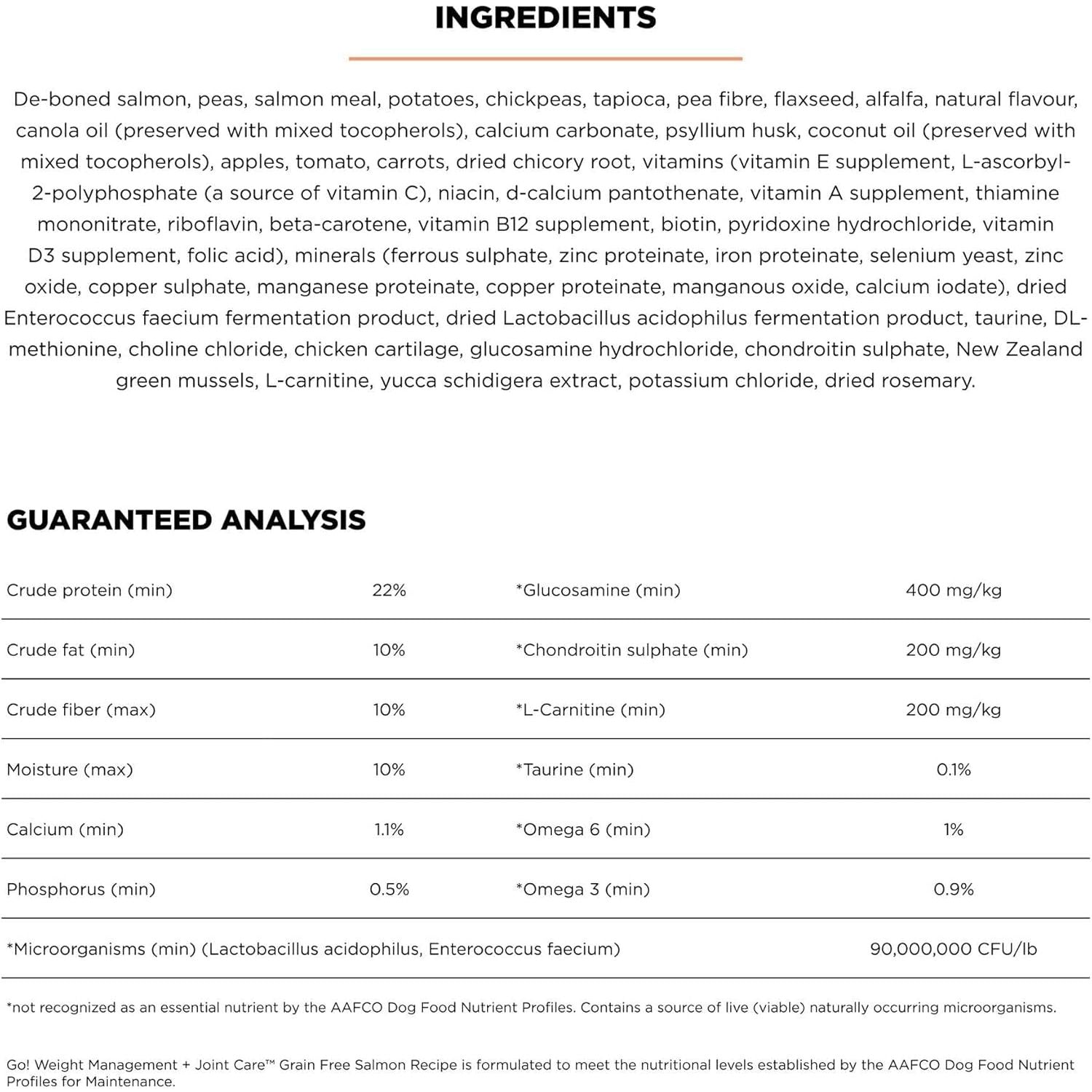 INGREDIENTS

De-boned salmon, peas, salmon meal, potatoes, chickpeas, tapioca, pea fibre, flaxseed, alfalfa, natural flavour, canola oil (preserved with mixed tocopherols), calcium carbonate, psyllium husk, coconut oil (preserved with mixed tocopherols), apples, tomato, carrots, dried chicory root, vitamins (vitamin E supplement, L-ascorbyl-2-polyphosphate (a source of vitamin C), niacin, d-calcium pantothenate, vitamin A supplement, thiamine mononitrate, riboflavin, beta-carotene, vitamin B12 supplement, biotin, pyridoxine hydrochloride, vitamin D3 supplement, folic acid), minerals (ferrous sulphate, zinc proteinate, iron proteinate, selenium yeast, zinc oxide, copper sulphate, manganese proteinate, copper proteinate, manganous oxide, calcium iodate), dried Enterococcus faecium fermentation product, dried Lactobacillus acidophilus fermentation product, taurine, DL-methionine, choline chloride, chicken cartilage, glucosamine hydrochloride, chondroitin sulphate, New Zealand green mussels, L-carnitine, yucca schidigera extract, potassium chloride, dried rosemary.

GUARANTEED ANALYSIS

| Crude protein (min) | 22% | *Glucosamine (min) | 400 mg/kg |
|---|---|---|---|
| Crude fat (min) | 10% | *Chondroitin sulphate (min) | 200 mg/kg |
| Crude fiber (max) | 10% | *L-Carnitine (min) | 200 mg/kg |
| Moisture (max) | 10% | *Taurine (min) | 0.1% |
| Calcium (min) | 1.1% | *Omega 6 (min) | 1% |
| Phosphorus (min) | 0.5% | *Omega 3 (min) | 0.9% |
| *Microorganisms (min) (Lactobacillus acidophilus, Enterococcus faecium) | | | 90,000,000 CFU/lb |

*not recognized as an essential nutrient by the AAFCO Dog Food Nutrient Profiles. Contains a source of live (viable) naturally occurring microorganisms.

Go! Weight Management + Joint Care™ Grain Free Salmon Recipe is formulated to meet the nutritional levels established by the AAFCO Dog Food Nutrient Profiles for Maintenance.